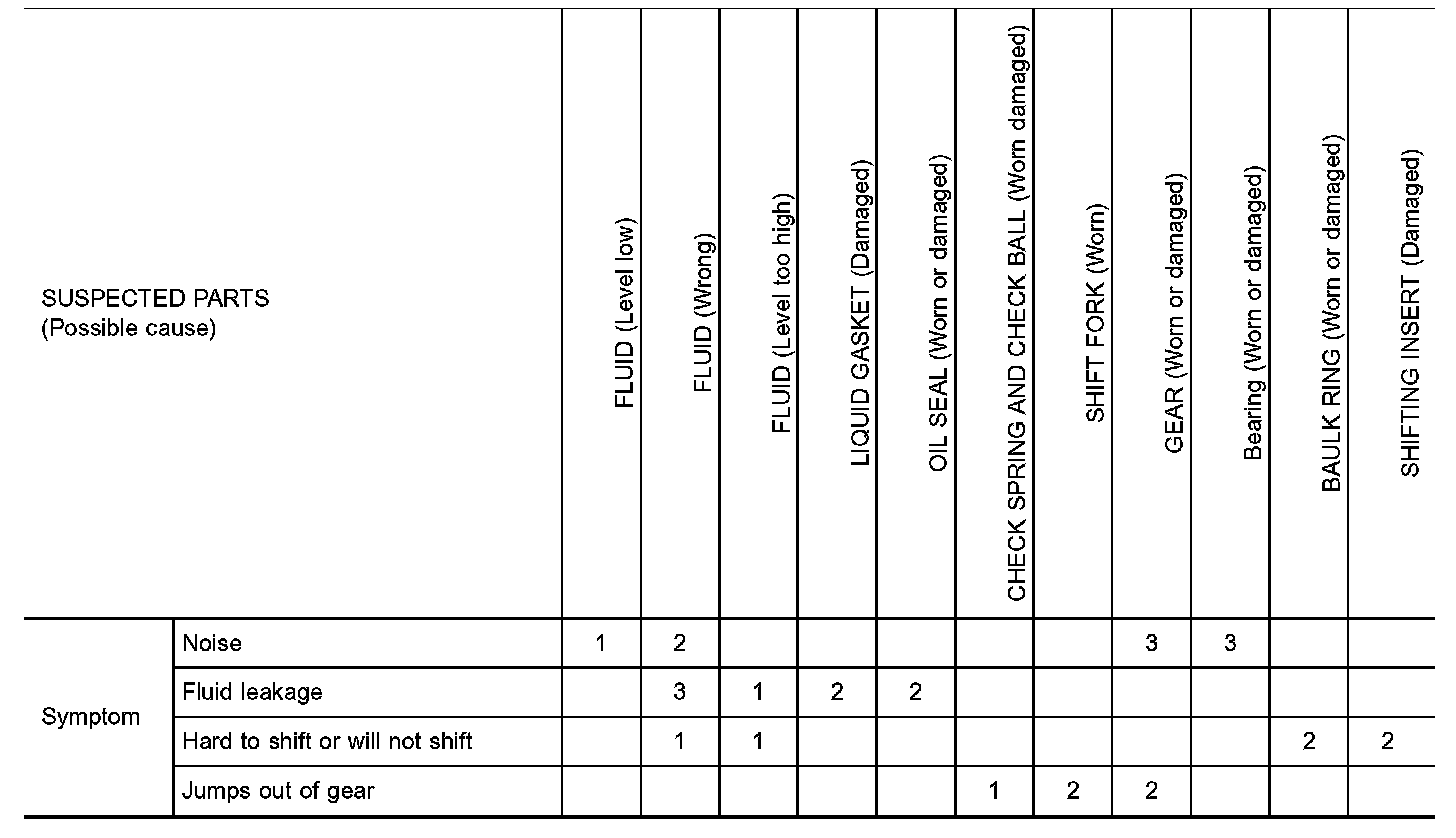 | SUSPECTED PARTS (Possible cause) | | FLUID (Level low) | FLUID (Wrong) | FLUID (Level too high) | LIQUID GASKET (Damaged) | OIL SEAL (Worn or damaged) | CHECK SPRING AND CHECK BALL (Worn damaged) | SHIFT FORK (Worn) | GEAR (Worn or damaged) | Bearing (Worn or damaged) | BAULK RING (Worn or damaged) | SHIFTING INSERT (Damaged) |
|---|---|---|---|---|---|---|---|---|---|---|---|---|
| Symptom | Noise | 1 | 2 | | | | | | 3 | 3 | | |
| | Fluid leakage | | 3 | 1 | 2 | 2 | | | | | | |
| | Hard to shift or will not shift | | 1 | 1 | | | | | | | 2 | 2 |
| | Jumps out of gear | | | | | | 1 | 2 | 2 | | | |